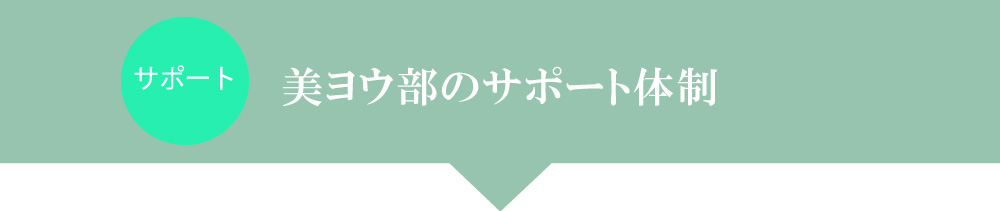 サポート

美ヨウ部のサポート体制